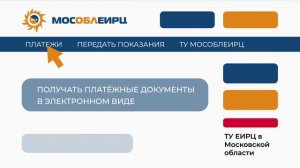 МОСОБЛЕИРЦ

ПЛАТЕЖИ ПЕРЕДАТЬ ПОКАЗАНИЯ ТУ МОСОБЛЕИРЦ

ПОЛУЧАТЬ ПЛАТЁЖНЫЕ ДОКУМЕНТЫ В ЭЛЕКТРОННОМ ВИДЕ

ТУ ЕИРЦ в Московской области